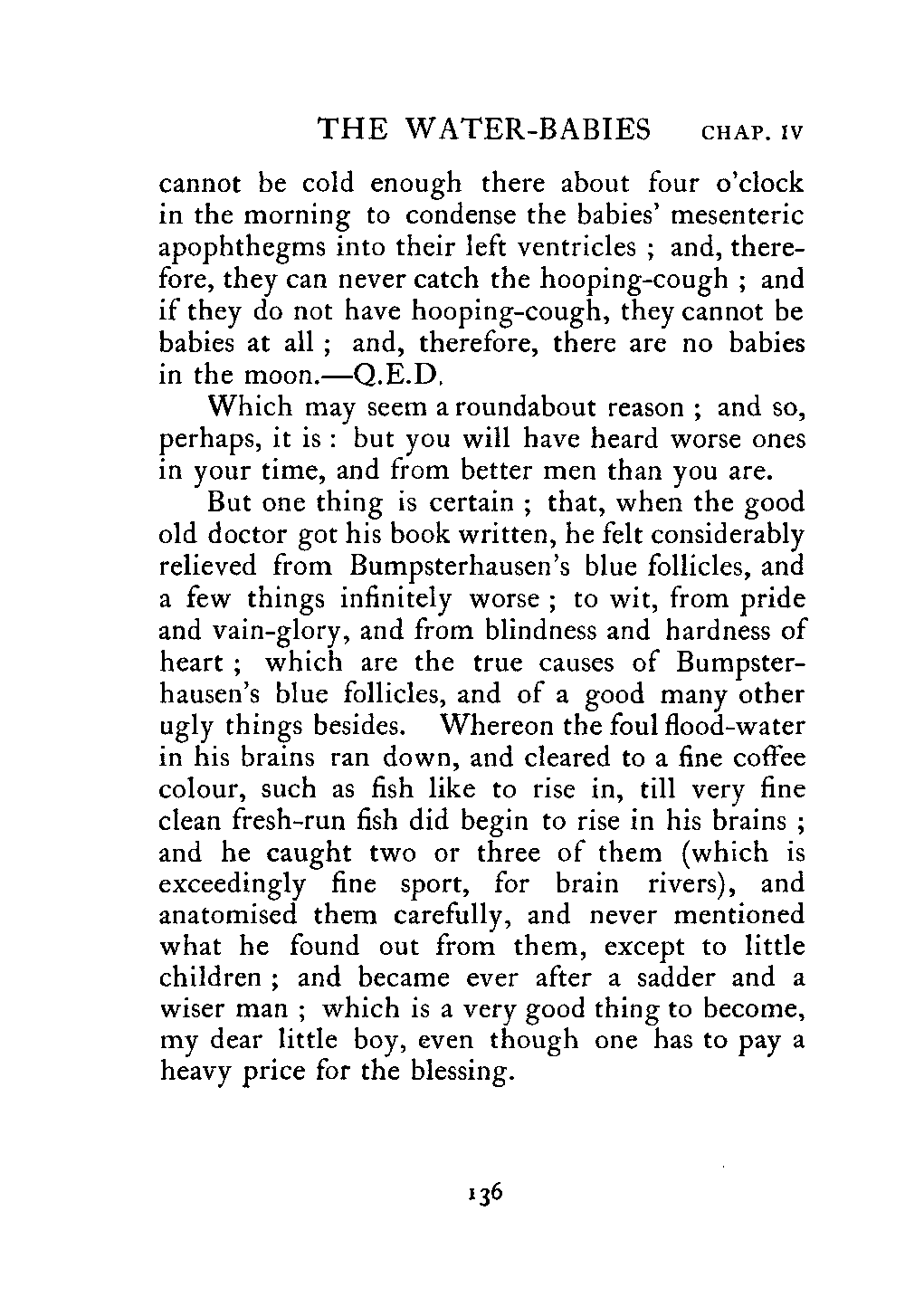 THE WATER-BABIES CHAP. IV

cannot be cold enough there about four o'clock in the morning to condense the babies' mesenteric apophthegms into their left ventricles ; and, therefore, they can never catch the hooping-cough ; and if they do not have hooping-cough, they cannot be babies at all ; and, therefore, there are no babies in the moon.—Q.E.D.

Which may seem a roundabout reason ; and so, perhaps, it is : but you will have heard worse ones in your time, and from better men than you are.

But one thing is certain ; that, when the good old doctor got his book written, he felt considerably relieved from Bumpsterhausen's blue follicles, and a few things infinitely worse ; to wit, from pride and vain-glory, and from blindness and hardness of heart ; which are the true causes of Bumpsterhausen's blue follicles, and of a good many other ugly things besides. Whereon the foul flood-water in his brains ran down, and cleared to a fine coffee colour, such as fish like to rise in, till very fine clean fresh-run fish did begin to rise in his brains ; and he caught two or three of them (which is exceedingly fine sport, for brain rivers), and anatomised them carefully, and never mentioned what he found out from them, except to little children ; and became ever after a sadder and a wiser man ; which is a very good thing to become, my dear little boy, even though one has to pay a heavy price for the blessing.

136